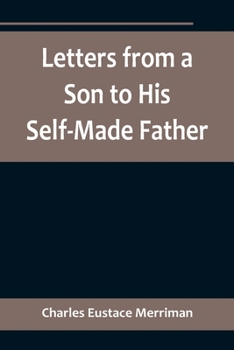 Letters from a Son to His Self-Made Father

Charles Eustace Merriman